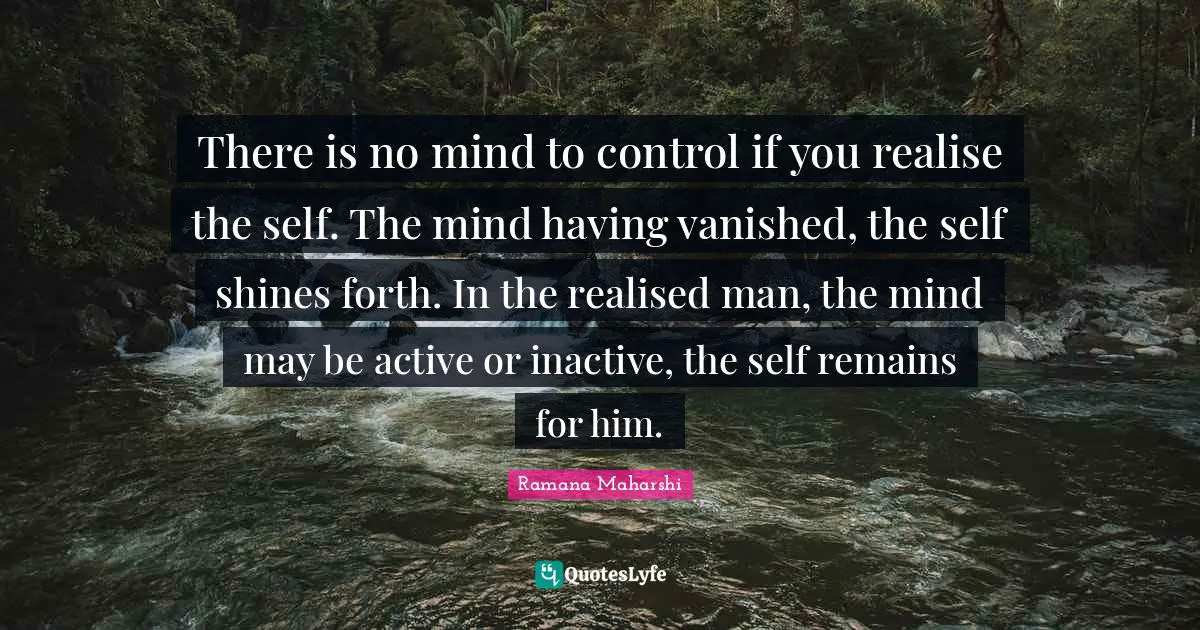 There is no mind to control if you realise the self. The mind having vanished, the self shines forth. In the realised man, the mind may be active or inactive, the self remains for him.

Ramana Maharshi

QuotesLyfe